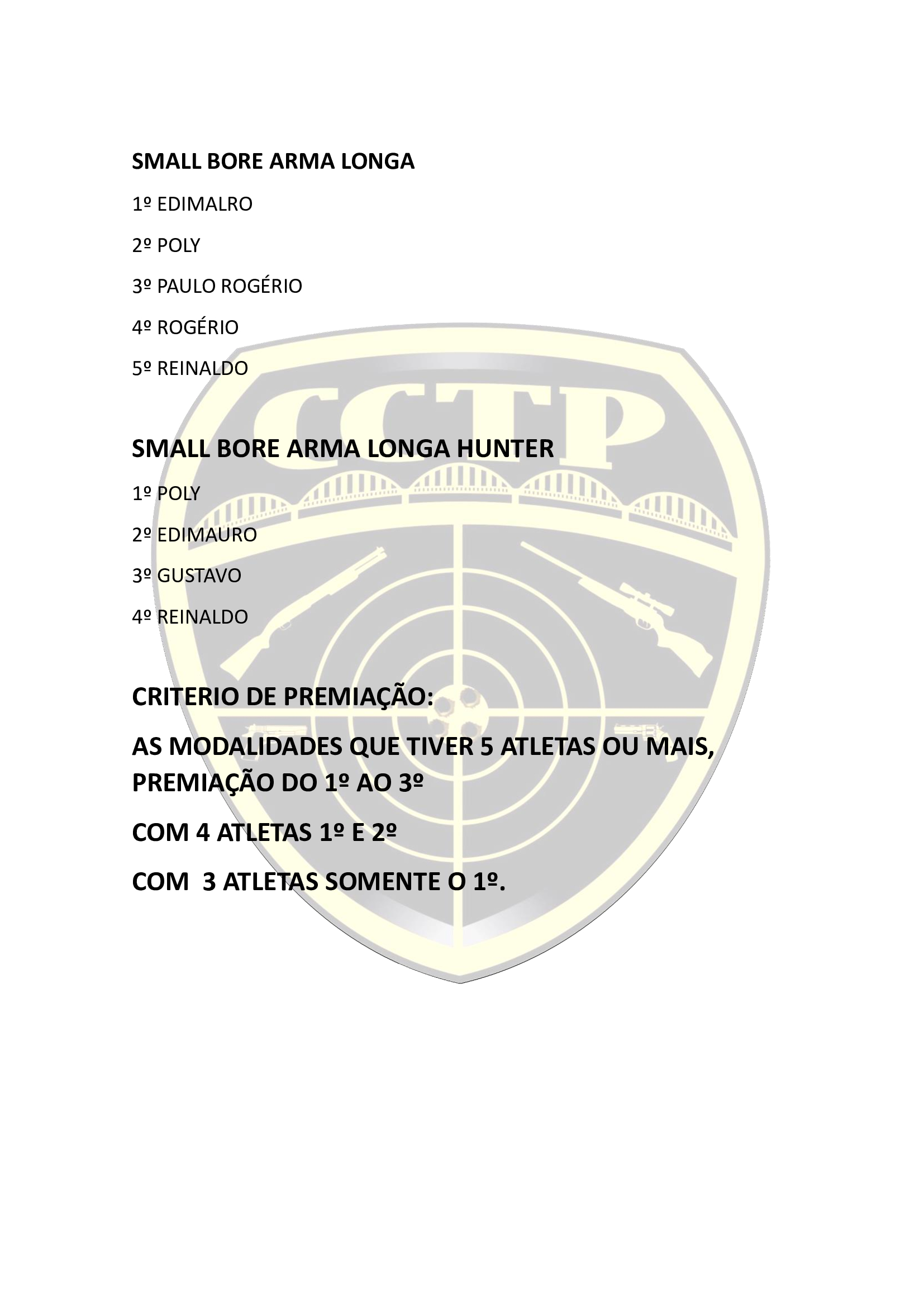 SMALL BORE ARMA LONGA

1º EDIMALRO

2º POLY

3º PAULO ROGÉRIO

4º ROGÉRIO

5º REINALDO

CCTP

SMALL BORE ARMA LONGA HUNTER

1º POLY

2º EDIMAURO

3º GUSTAVO

4º REINALDO

CRITERIO DE PREMIAÇÃO:

AS MODALIDADES QUE TIVER 5 ATLETAS OU MAIS, PREMIAÇÃO DO 1º AO 3º

COM 4 ATLETAS 1º E 2º

COM 3 ATLETAS SOMENTE O 1º.